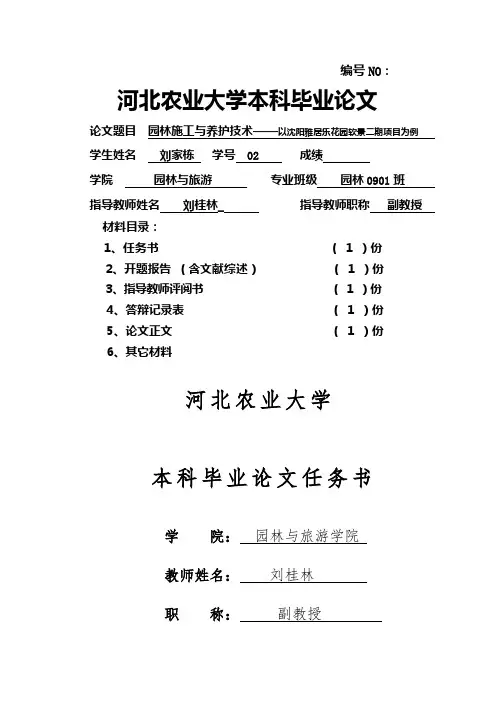 编号 NO：

河北农业大学本科毕业论文

论文题目 园林施工与养护技术——以沈阳雅居乐花园软景二期项目为例

学生姓名 刘家栋 学号 02 成绩

学院 园林与旅游 专业班级 园林 0901 班

指导教师姓名 刘桂林 指导教师职称 副教授

材料目录：

1、任务书 （ 1 ）份

2、开题报告 （含文献综述） （ 1 ）份

3、指导教师评阅书 （ 1 ）份

4、答辩记录表 （ 1 ）份

5、论文正文 （ 1 ）份

6、其它材料

河北农业大学

本科毕业论文任务书

学 院： 园林与旅游学院

教师姓名： 刘桂林

职 称： 副教授